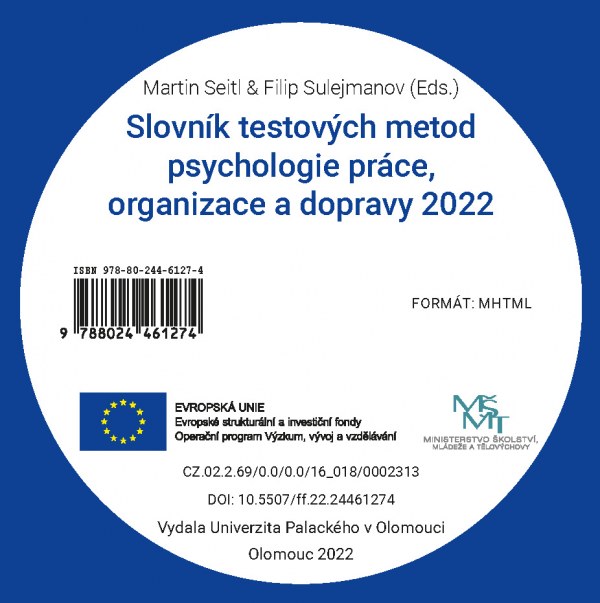 Martin Seitl & Filip Sulejmanov (Eds.)

Slovník testových metod psychologie práce, organizace a dopravy 2022

ISBN 978-80-244-6127-4

9 788024 461274

FORMÁT: MHTML

EVROPSKÁ UNIE
Evropské strukturální a investiční fondy
Operační program Výzkum, vývoj a vzdělávání

MŠMT
MINISTERSTVO ŠKOLSTVÍ, MLÁDEŽE A TĚLOVÝCHOVY

CZ.02.2.69/0.0/0.0/16_018/0002313

DOI: 10.5507/ff.22.24461274

Vydala Univerzita Palackého v Olomouci

Olomouc 2022